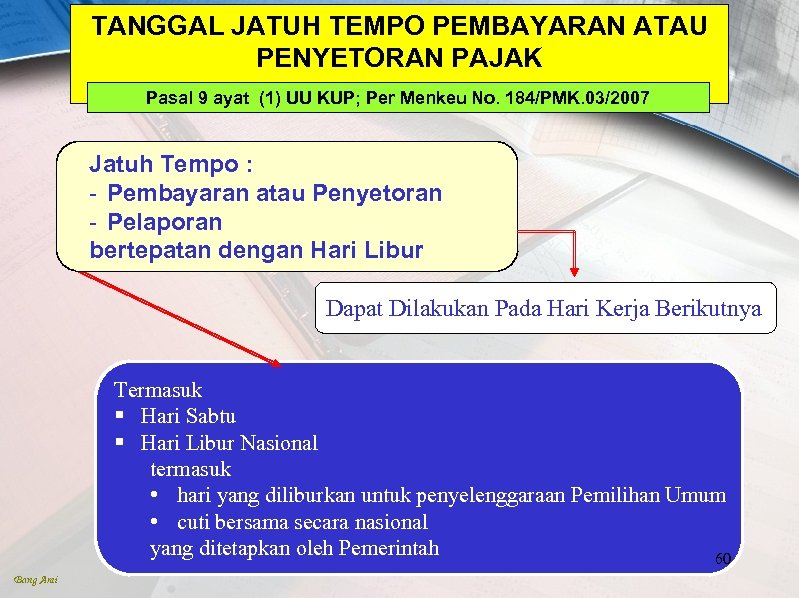 TANGGAL JATUH TEMPO PEMBAYARAN ATAU PENYETORAN PAJAK

Pasal 9 ayat (1) UU KUP; Per Menkeu No. 184/PMK.03/2007

Jatuh Tempo :
- Pembayaran atau Penyetoran
- Pelaporan
bertepatan dengan Hari Libur

Dapat Dilakukan Pada Hari Kerja Berikutnya

Termasuk
▪ Hari Sabtu
▪ Hari Libur Nasional
termasuk
• hari yang diliburkan untuk penyelenggaraan Pemilihan Umum
• cuti bersama secara nasional
yang ditetapkan oleh Pemerintah

60

Bang Arai